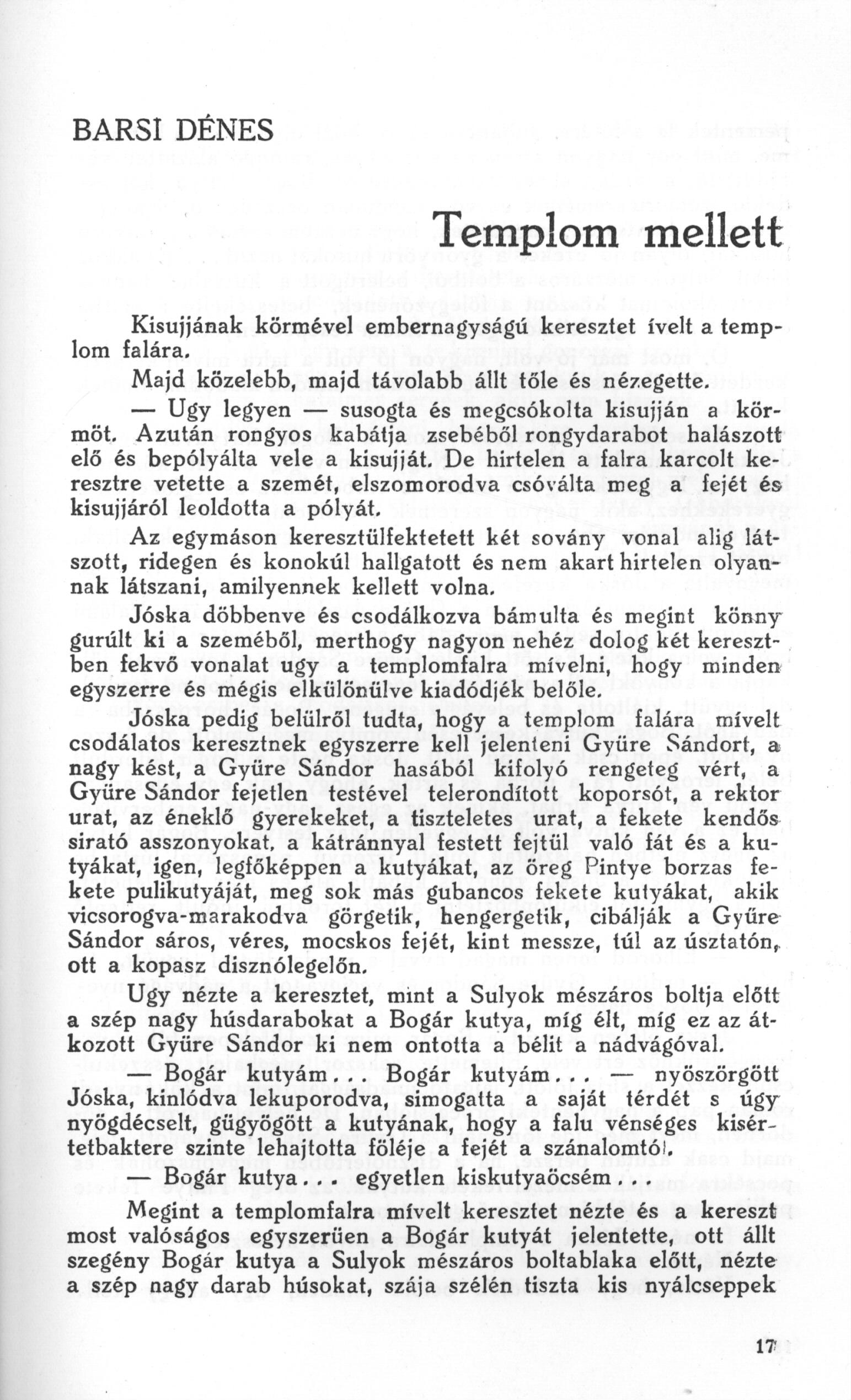 BARSI DÉNES

Templom mellett

Kisujjának körmével embernagyságú keresztet ívelt a templom falára.

Majd közelebb, majd távolabb állt tőle és nézegette.

— Ugy legyen — susogta és megcsókolta kisujján a körmöt. Azután rongyos kabátja zsebéből rongydarabot halászott elő és bepólyálta vele a kisujját. De hirtelen a falra karcolt keresztre vetette a szemét, elszomorodva csóválta meg a fejét és kisujjáról leoldotta a pólyát.

Az egymáson keresztülfektetett két sovány vonal alig látszott, ridegen és konokúl hallgatott és nem akart hirtelen olyannak látszani, amilyennek kellett volna.

Jóska döbbenve és csodálkozva bámulta és megint könny gurúlt ki a szeméből, merthogy nagyon nehéz dolog két keresztben fekvő vonalat ugy a templomfalra mívelni, hogy minden egyszerre és mégis elkülönülve kiadódjék belőle.

Jóska pedig belülről tudta, hogy a templom falára mívelt csodálatos keresztnek egyszerre kell jelenteni Gyüre Sándort, a nagy kést, a Gyüre Sándor hasából kifolyó rengeteg vért, a Gyüre Sándor fejetlen testével telerondított koporsót, a rektor urat, az éneklő gyerekeket, a tiszteletes urat, a fekete kendős sirató asszonyokat, a kátránnyal festett fejtül való fát és a kutyákat, igen, legfőképpen a kutyákat, az öreg Pintye borzas fekete pulikutyáját, meg sok más gubancos fekete kutyákat, akik vicsorogva-marakodva görgetik, hengergetik, cibálják a Gyűre Sándor sáros, véres, mocskos fejét, kint messze, túl az úsztatón, ott a kopasz disznólegelőn.

Ugy nézte a keresztet, mint a Sulyok mészáros boltja előtt a szép nagy húsdarabokat a Bogár kutya, míg élt, míg ez az átkozott Gyüre Sándor ki nem ontotta a bélit a nádvágóval.

— Bogár kutyám... Bogár kutyám... — nyöszörgött Jóska, kinlódva lekuporodva, simogatta a saját térdét s úgy nyögdécselt, gügyögött a kutyának, hogy a falu vénséges kisértetbaktere szinte lehajtotta föléje a fejét a szánalomtól.

— Bogár kutya... egyetlen kiskutyaöcsém...

Megint a templomfalra mívelt keresztet nézte és a kereszt most valóságos egyszerüen a Bogár kutyát jelentette, ott állt szegény Bogár kutya a Sulyok mészáros boltablaka előtt, nézte a szép nagy darab húsokat, szája szélén tiszta kis nyálcseppek

17